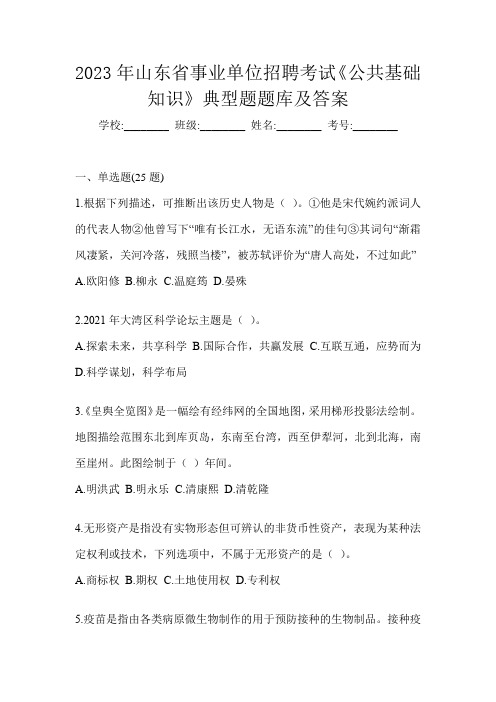 2023 年山东省事业单位招聘考试《公共基础知识》典型题题库及答案

学校:________ 班级:________ 姓名:________ 考号:________

一、单选题(25 题)

1.根据下列描述，可推断出该历史人物是（ ）。①他是宋代婉约派词人的代表人物②他曾写下“唯有长江水，无语东流”的佳句③其词句“渐霜风凄紧，关河冷落，残照当楼”，被苏轼评价为“唐人高处，不过如此”

A.欧阳修 B.柳永 C.温庭筠 D.晏殊

2.2021 年大湾区科学论坛主题是（ ）。

A.探索未来，共享科学 B.国际合作，共赢发展 C.互联互通，应势而为 D.科学谋划，科学布局

3.《皇舆全览图》是一幅绘有经纬网的全国地图，采用梯形投影法绘制。地图描绘范围东北到库页岛，东南至台湾，西至伊犁河，北到北海，南至崖州。此图绘制于（ ）年间。

A.明洪武 B.明永乐 C.清康熙 D.清乾隆

4.无形资产是指没有实物形态但可辨认的非货币性资产，表现为某种法定权利或技术，下列选项中，不属于无形资产的是（ ）。

A.商标权 B.期权 C.土地使用权 D.专利权

5.疫苗是指由各类病原微生物制作的用于预防接种的生物制品。接种疫